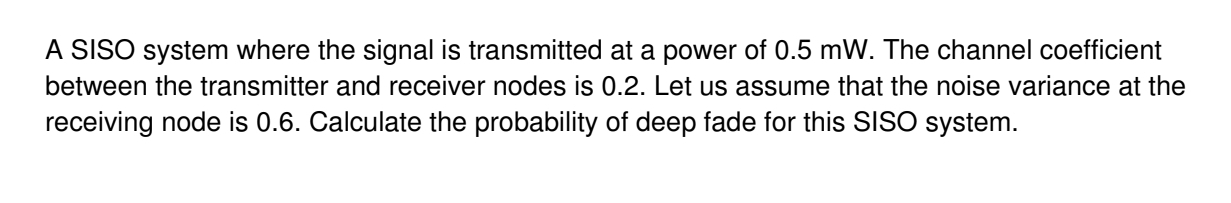 A SISO system where the signal is transmitted at a power of 0.5 mW. The channel coefficient between the transmitter and receiver nodes is 0.2. Let us assume that the noise variance at the receiving node is 0.6. Calculate the probability of deep fade for this SISO system.